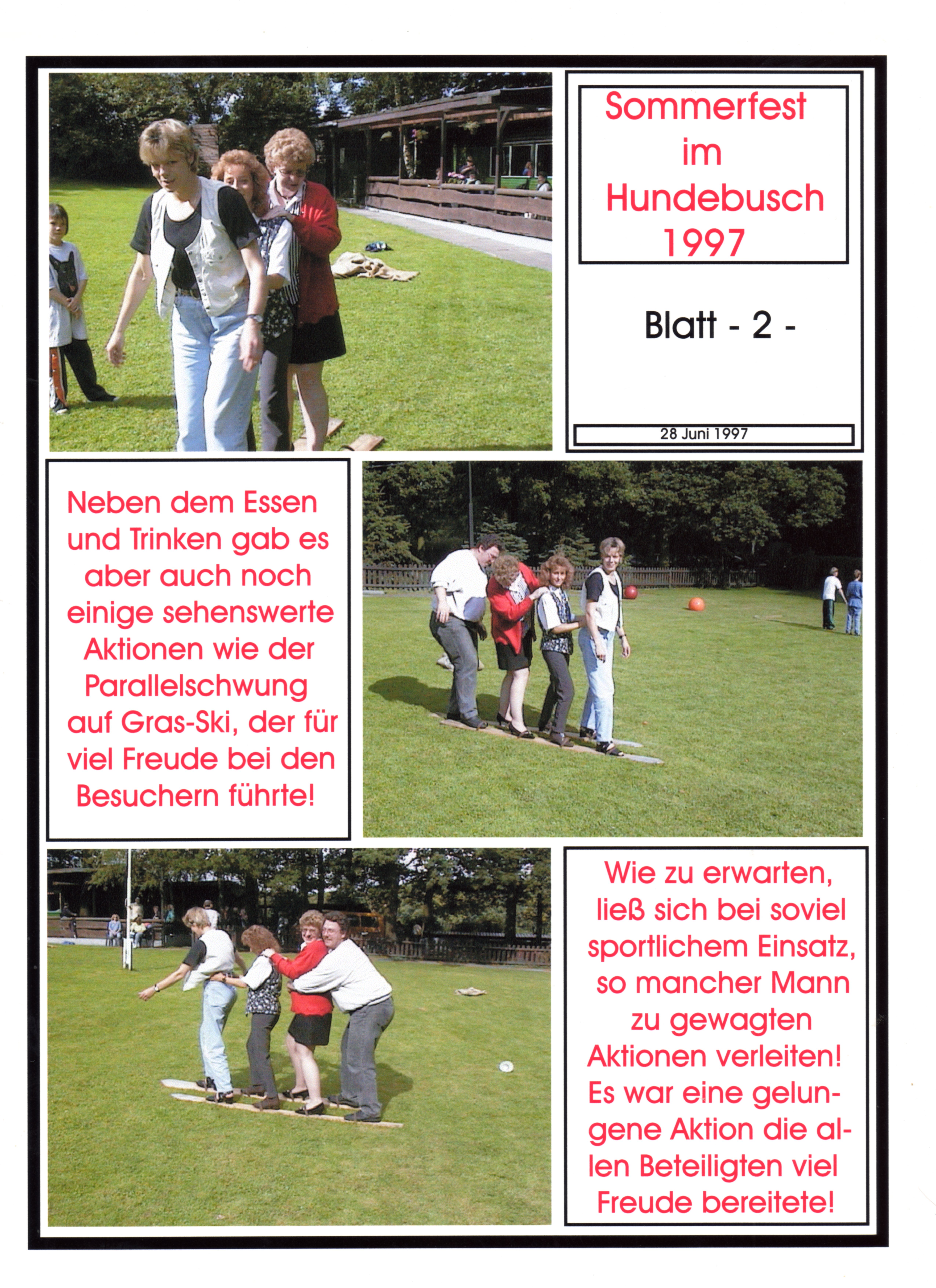 Sommerfest im Hundebusch 1997

Blatt - 2 -

28 Juni 1997

Neben dem Essen und Trinken gab es aber auch noch einige sehenswerte Aktionen wie der Parallelschwung auf Gras-Ski, der für viel Freude bei den Besuchern führte!

Wie zu erwarten, ließ sich bei soviel sportlichem Einsatz, so mancher Mann zu gewagten Aktionen verleiten! Es war eine gelungene Aktion die allen Beteiligten viel Freude bereitete!